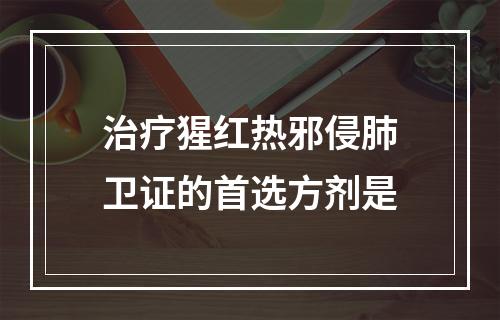 治疗猩红热邪侵肺卫证的首选方剂是